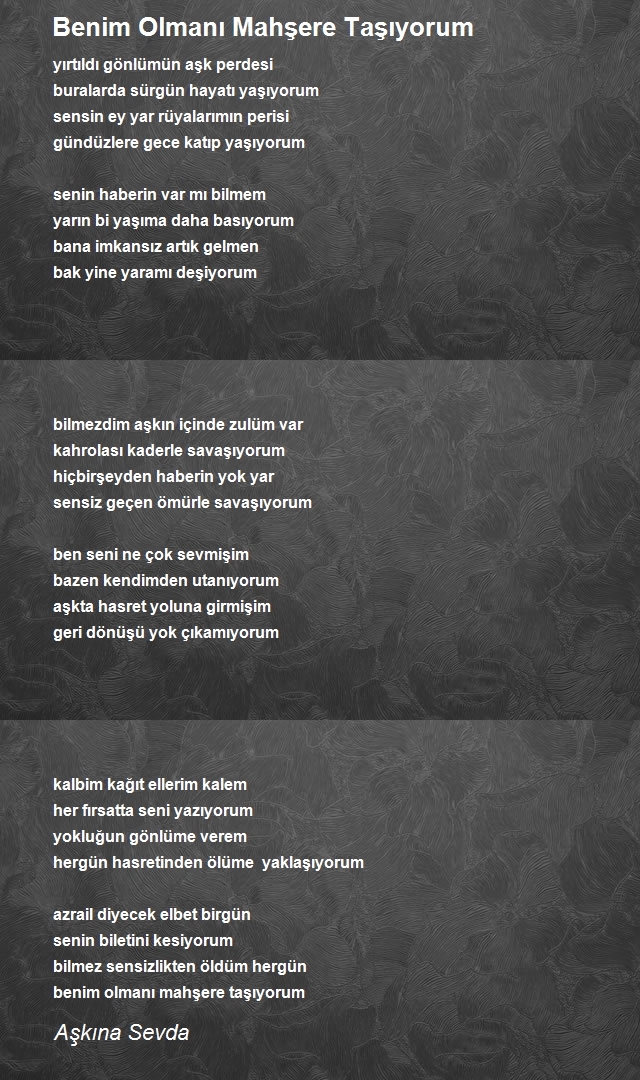 Benim Olmanı Mahşere Taşıyorum

yırtıldı gönlümün aşk perdesi
buralarda sürgün hayatı yaşıyorum
sensin ey yar rüyalarımın perisi
gündüzlere gece katıp yaşıyorum

senin haberin var mı bilmem
yarın bi yaşıma daha basıyorum
bana imkansız artık gelmen
bak yine yaramı deşiyorum

bilmezdim aşkın içinde zulüm var
kahrolası kaderle savaşıyorum
hiçbirşeyden haberin yok yar
sensiz geçen ömürle savaşıyorum

ben seni ne çok sevmişim
bazen kendimden utanıyorum
aşkta hasret yoluna girmişim
geri dönüşü yok çıkamıyorum

kalbim kağıt ellerim kalem
her fırsatta seni yazıyorum
yokluğun gönlüme verem
hergün hasretinden ölüme yaklaşıyorum

azrail diyecek elbet birgün
senin biletini kesiyorum
bilmez sensizlikten öldüm hergün
benim olmanı mahşere taşıyorum

Aşkına Sevda